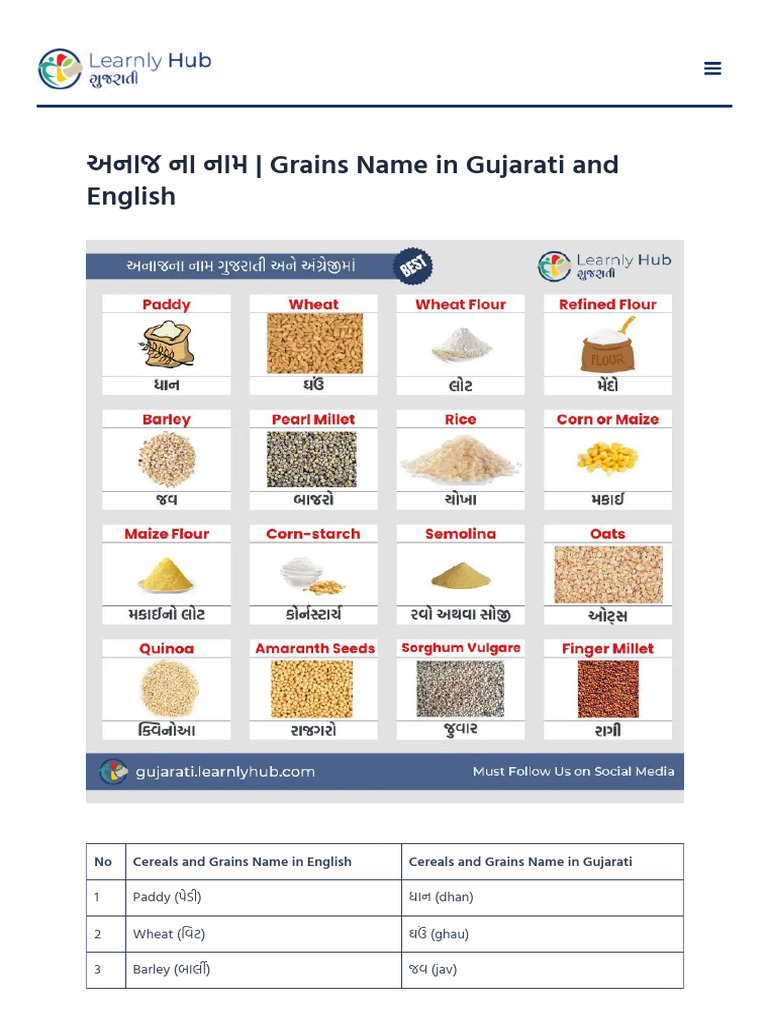 Learnly Hub
ગુજરાતી

અનાજ ના નામ | Grains Name in Gujarati and English

અનાજના નામ ગુજરાતી અને અંગ્રેજીમાં
BEST
Learnly Hub
ગુજરાતી

Paddy
ધાન

Wheat
ઘઉં

Wheat Flour
લોટ

Refined Flour
FLOUR
મેંદો

Barley
જવ

Pearl Millet
બાજરો

Rice
ચોખા

Corn or Maize
મકાઈ

Maize Flour
મકાઈનો લોટ

Corn-starch
કોર્નસ્ટાર્ચ

Semolina
રવો અથવા સોજી

Oats
ઓટ્સ

Quinoa
ક્વિનોઆ

Amaranth Seeds
રાજગરો

Sorghum Vulgare
જુવાર

Finger Millet
રાગી

gujarati.learnlyhub.com
Must Follow Us on Social Media

| No | Cereals and Grains Name in English | Cereals and Grains Name in Gujarati |
|---|---|---|
| 1 | Paddy (પેડી) | ધાન (dhan) |
| 2 | Wheat (વિટ) | ઘઉં (ghau) |
| 3 | Barley (બાર્લી) | જવ (jav) |